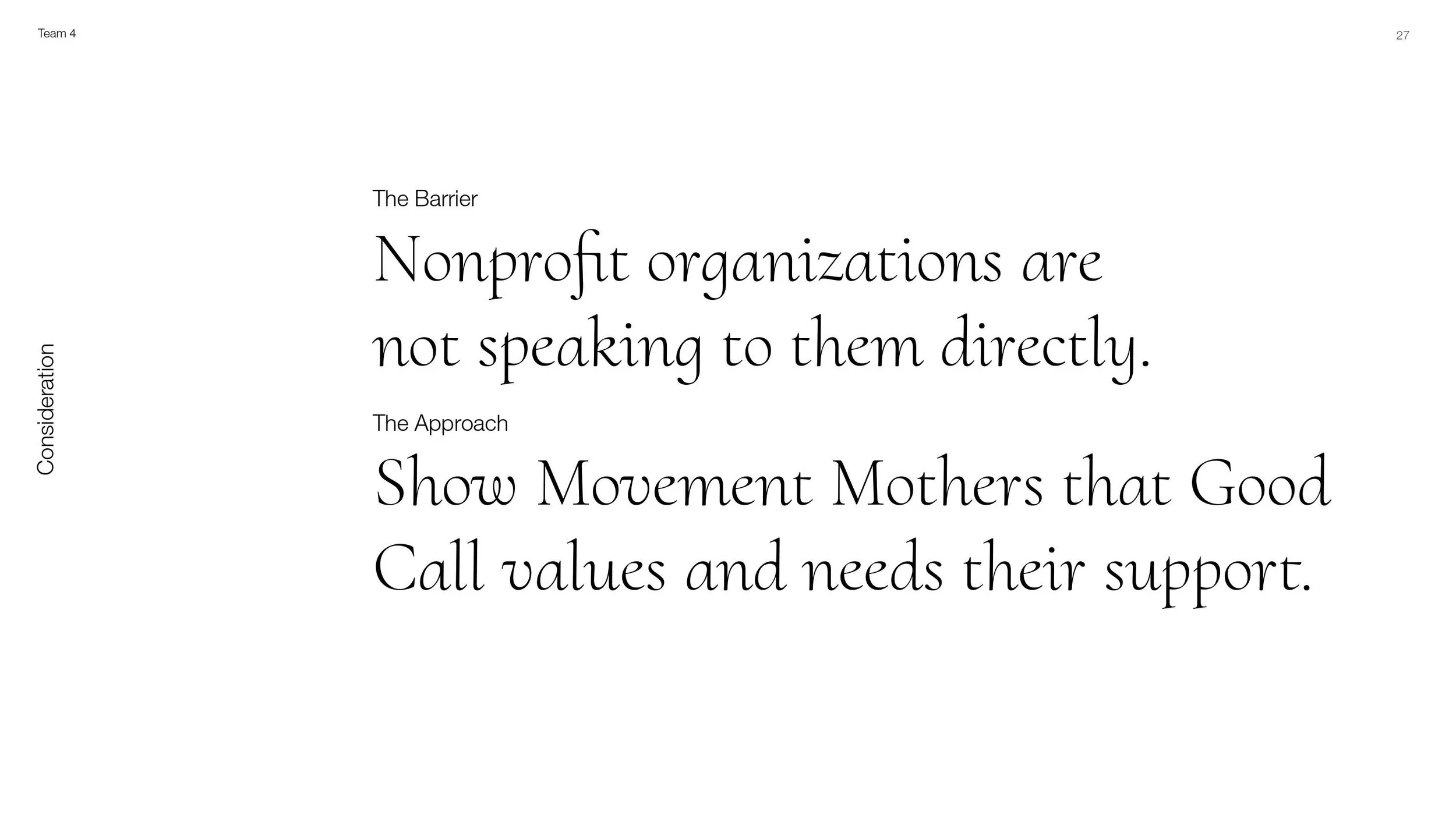 Team 4

27

Consideration

The Barrier

Nonprofit organizations are not speaking to them directly.

The Approach

Show Movement Mothers that Good Call values and needs their support.